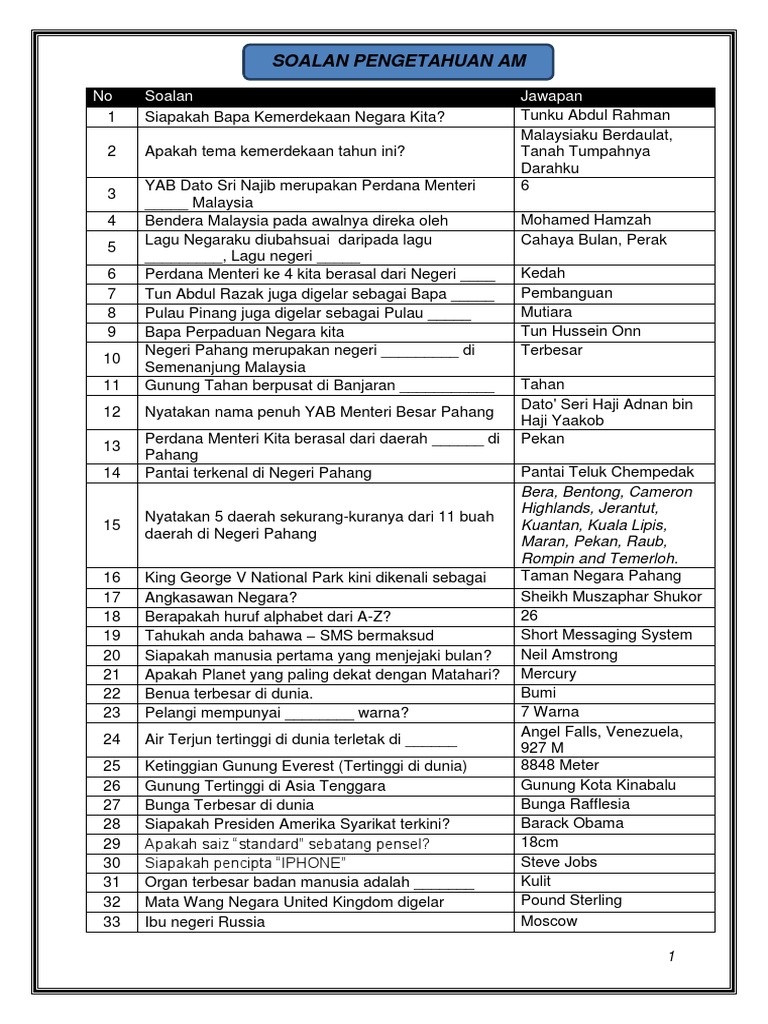 SOALAN PENGETAHUAN AM

| No | Soalan | Jawapan |
|---|---|---|
| 1 | Siapakah Bapa Kemerdekaan Negara Kita? | Tunku Abdul Rahman |
| 2 | Apakah tema kemerdekaan tahun ini? | Malaysiaku Berdaulat, Tanah Tumpahnya Darahku |
| 3 | YAB Dato Sri Najib merupakan Perdana Menteri _____ Malaysia | 6 |
| 4 | Bendera Malaysia pada awalnya direka oleh | Mohamed Hamzah |
| 5 | Lagu Negaraku diubahsuai daripada lagu _________, Lagu negeri _____ | Cahaya Bulan, Perak |
| 6 | Perdana Menteri ke 4 kita berasal dari Negeri ____ | Kedah |
| 7 | Tun Abdul Razak juga digelar sebagai Bapa _____ | Pembanguan |
| 8 | Pulau Pinang juga digelar sebagai Pulau _____ | Mutiara |
| 9 | Bapa Perpaduan Negara kita | Tun Hussein Onn |
| 10 | Negeri Pahang merupakan negeri _________ di Semenanjung Malaysia | Terbesar |
| 11 | Gunung Tahan berpusat di Banjaran ___________ | Tahan |
| 12 | Nyatakan nama penuh YAB Menteri Besar Pahang | Dato' Seri Haji Adnan bin Haji Yaakob |
| 13 | Perdana Menteri Kita berasal dari daerah ______ di Pahang | Pekan |
| 14 | Pantai terkenal di Negeri Pahang | Pantai Teluk Chempedak |
| 15 | Nyatakan 5 daerah sekurang-kuranya dari 11 buah daerah di Negeri Pahang | Bera, Bentong, Cameron Highlands, Jerantut, Kuantan, Kuala Lipis, Maran, Pekan, Raub, Rompin and Temerloh. |
| 16 | King George V National Park kini dikenali sebagai | Taman Negara Pahang |
| 17 | Angkasawan Negara? | Sheikh Muszaphar Shukor |
| 18 | Berapakah huruf alphabet dari A-Z? | 26 |
| 19 | Tahukah anda bahawa – SMS bermaksud | Short Messaging System |
| 20 | Siapakah manusia pertama yang menjejaki bulan? | Neil Amstrong |
| 21 | Apakah Planet yang paling dekat dengan Matahari? | Mercury |
| 22 | Benua terbesar di dunia. | Bumi |
| 23 | Pelangi mempunyai ________ warna? | 7 Warna |
| 24 | Air Terjun tertinggi di dunia terletak di ______ | Angel Falls, Venezuela, 927 M |
| 25 | Ketinggian Gunung Everest (Tertinggi di dunia) | 8848 Meter |
| 26 | Gunung Tertinggi di Asia Tenggara | Gunung Kota Kinabalu |
| 27 | Bunga Terbesar di dunia | Bunga Rafflesia |
| 28 | Siapakah Presiden Amerika Syarikat terkini? | Barack Obama |
| 29 | Apakah saiz "standard" sebatang pensel? | 18cm |
| 30 | Siapakah pencipta "IPHONE" | Steve Jobs |
| 31 | Organ terbesar badan manusia adalah _______ | Kulit |
| 32 | Mata Wang Negara United Kingdom digelar | Pound Sterling |
| 33 | Ibu negeri Russia | Moscow |

1